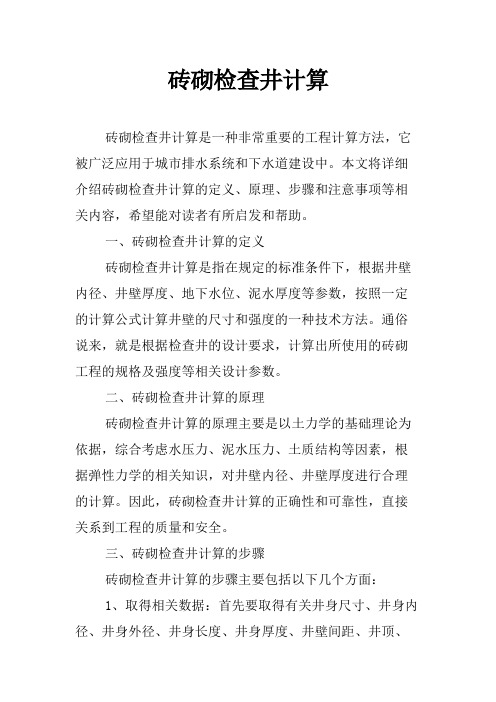 砖砌检查井计算

砖砌检查井计算是一种非常重要的工程计算方法，它被广泛应用于城市排水系统和下水道建设中。本文将详细介绍砖砌检查井计算的定义、原理、步骤和注意事项等相关内容，希望能对读者有所启发和帮助。

一、砖砌检查井计算的定义

砖砌检查井计算是指在规定的标准条件下，根据井壁内径、井壁厚度、地下水位、泥水厚度等参数，按照一定的计算公式计算井壁的尺寸和强度的一种技术方法。通俗说来，就是根据检查井的设计要求，计算出所使用的砖砌工程的规格及强度等相关设计参数。

二、砖砌检查井计算的原理

砖砌检查井计算的原理主要是以土力学的基础理论为依据，综合考虑水压力、泥水压力、土质结构等因素，根据弹性力学的相关知识，对井壁内径、井壁厚度进行合理的计算。因此，砖砌检查井计算的正确性和可靠性，直接关系到工程的质量和安全。

三、砖砌检查井计算的步骤

砖砌检查井计算的步骤主要包括以下几个方面：

1、取得相关数据：首先要取得有关井身尺寸、井身内径、井身外径、井身长度、井身厚度、井壁间距、井顶、